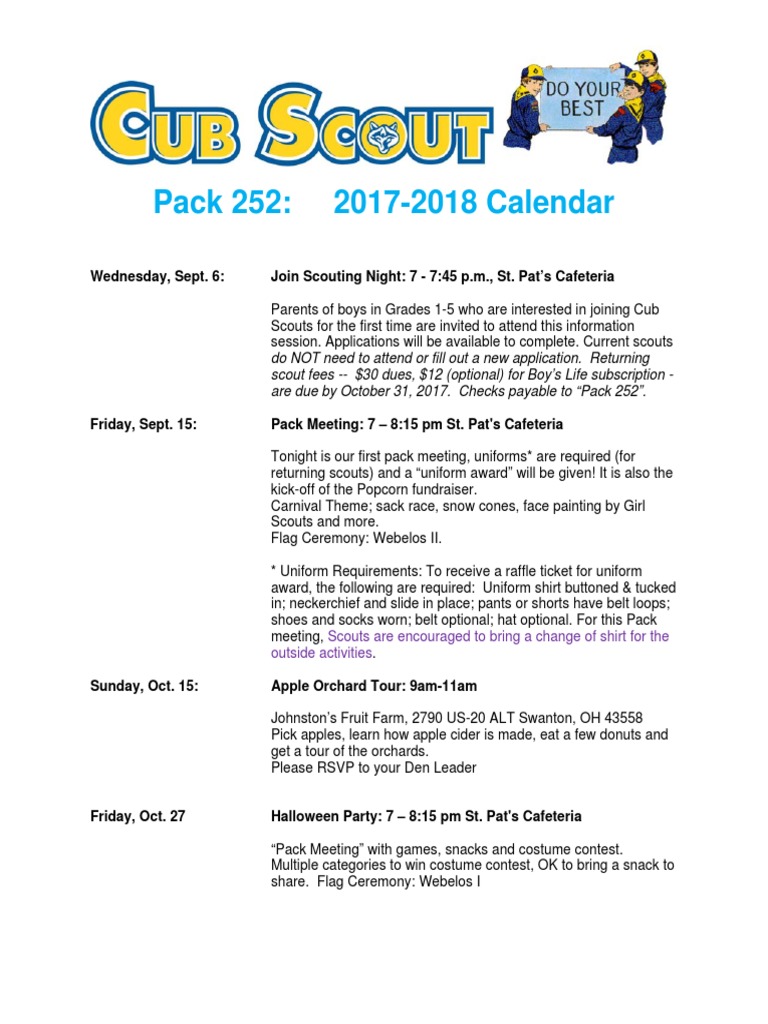 CUB SCOUT

DO YOUR BEST

Pack 252: 2017-2018 Calendar

Wednesday, Sept. 6: Join Scouting Night: 7 - 7:45 p.m., St. Pat's Cafeteria

Parents of boys in Grades 1-5 who are interested in joining Cub Scouts for the first time are invited to attend this information session. Applications will be available to complete. Current scouts do NOT need to attend or fill out a new application. Returning scout fees -- $30 dues, $12 (optional) for Boy's Life subscription - are due by October 31, 2017. Checks payable to "Pack 252".

Friday, Sept. 15: Pack Meeting: 7 – 8:15 pm St. Pat's Cafeteria

Tonight is our first pack meeting, uniforms* are required (for returning scouts) and a "uniform award" will be given! It is also the kick-off of the Popcorn fundraiser.
Carnival Theme; sack race, snow cones, face painting by Girl Scouts and more.
Flag Ceremony: Webelos II.

* Uniform Requirements: To receive a raffle ticket for uniform award, the following are required: Uniform shirt buttoned & tucked in; neckerchief and slide in place; pants or shorts have belt loops; shoes and socks worn; belt optional; hat optional. For this Pack meeting, Scouts are encouraged to bring a change of shirt for the outside activities.

Sunday, Oct. 15: Apple Orchard Tour: 9am-11am

Johnston's Fruit Farm, 2790 US-20 ALT Swanton, OH 43558
Pick apples, learn how apple cider is made, eat a few donuts and get a tour of the orchards.
Please RSVP to your Den Leader

Friday, Oct. 27 Halloween Party: 7 – 8:15 pm St. Pat's Cafeteria

"Pack Meeting" with games, snacks and costume contest. Multiple categories to win costume contest, OK to bring a snack to share. Flag Ceremony: Webelos I